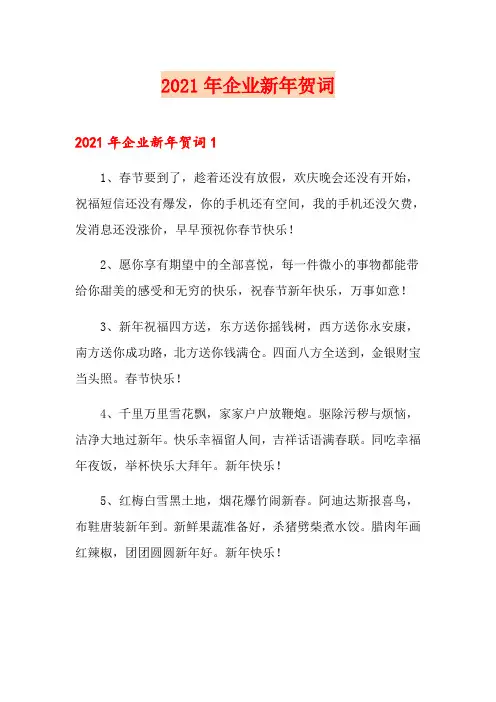 2021 年企业新年贺词

2021 年企业新年贺词 1

1、春节要到了，趁着还没有放假，欢庆晚会还没有开始，祝福短信还没有爆发，你的手机还有空间，我的手机还没欠费，发消息还没涨价，早早预祝你春节快乐！

2、愿你享有期望中的全部喜悦，每一件微小的事物都能带给你甜美的感受和无穷的快乐，祝春节新年快乐，万事如意！

3、新年祝福四方送，东方送你摇钱树，西方送你永安康，南方送你成功路，北方送你钱满仓。四面八方全送到，金银财宝当头照。春节快乐！

4、千里万里雪花飘，家家户户放鞭炮。驱除污秽与烦恼，洁净大地过新年。快乐幸福留人间，吉祥话语满春联。同吃幸福年夜饭，举杯快乐大拜年。新年快乐！

5、红梅白雪黑土地，烟花爆竹闹新春。阿迪达斯报喜鸟，布鞋唐装新年到。新鲜果蔬准备好，杀猪劈柴煮水饺。腊肉年画红辣椒，团团圆圆新年好。新年快乐！